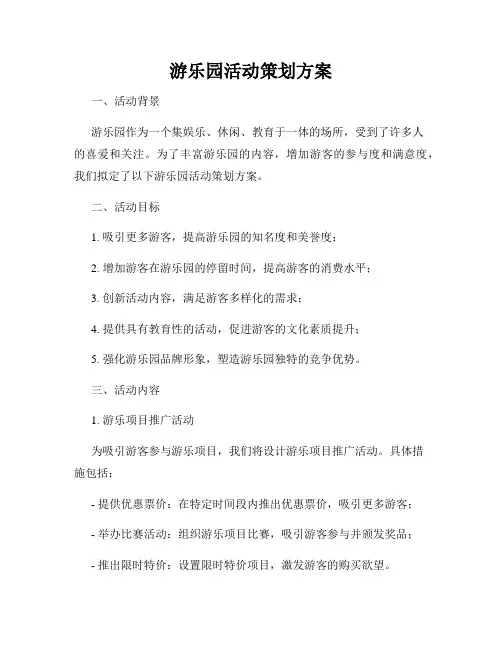 游乐园活动策划方案

一、活动背景

游乐园作为一个集娱乐、休闲、教育于一体的场所，受到了许多人的喜爱和关注。为了丰富游乐园的内容，增加游客的参与度和满意度，我们拟定了以下游乐园活动策划方案。

二、活动目标

1. 吸引更多游客，提高游乐园的知名度和美誉度；

2. 增加游客在游乐园的停留时间，提高游客的消费水平；

3. 创新活动内容，满足游客多样化的需求；

4. 提供具有教育性的活动，促进游客的文化素质提升；

5. 强化游乐园品牌形象，塑造游乐园独特的竞争优势。

三、活动内容

1. 游乐项目推广活动

为吸引游客参与游乐项目，我们将设计游乐项目推广活动。具体措施包括：

- 提供优惠票价：在特定时间段内推出优惠票价，吸引更多游客；

- 举办比赛活动：组织游乐项目比赛，吸引游客参与并颁发奖品；

- 推出限时特价：设置限时特价项目，激发游客的购买欲望。